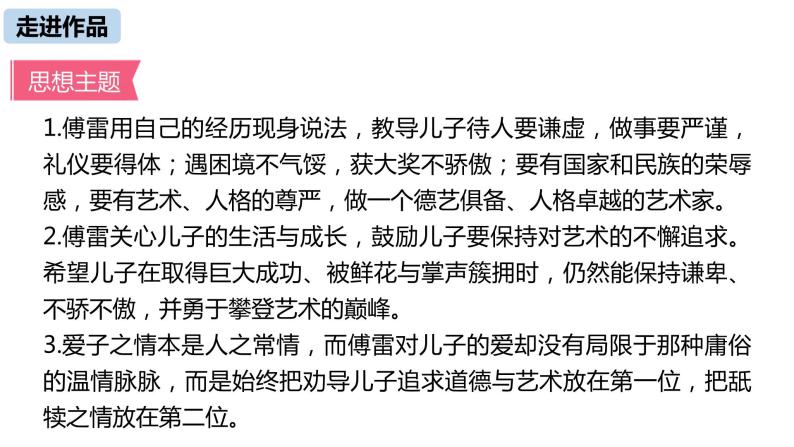 走进作品

思想主题

1.傅雷用自己的经历现身说法，教导儿子待人要谦虚，做事要严谨，礼仪要得体；遇困境不气馁，获大奖不骄傲；要有国家和民族的荣辱感，要有艺术、人格的尊严，做一个德艺俱备、人格卓越的艺术家。
2.傅雷关心儿子的生活与成长，鼓励儿子要保持对艺术的不懈追求。希望儿子在取得巨大成功、被鲜花与掌声簇拥时，仍然能保持谦卑、不骄不傲，并勇于攀登艺术的巅峰。
3.爱子之情本是人之常情，而傅雷对儿子的爱却没有局限于那种庸俗的温情脉脉，而是始终把劝导儿子追求道德与艺术放在第一位，把舐犊之情放在第二位。